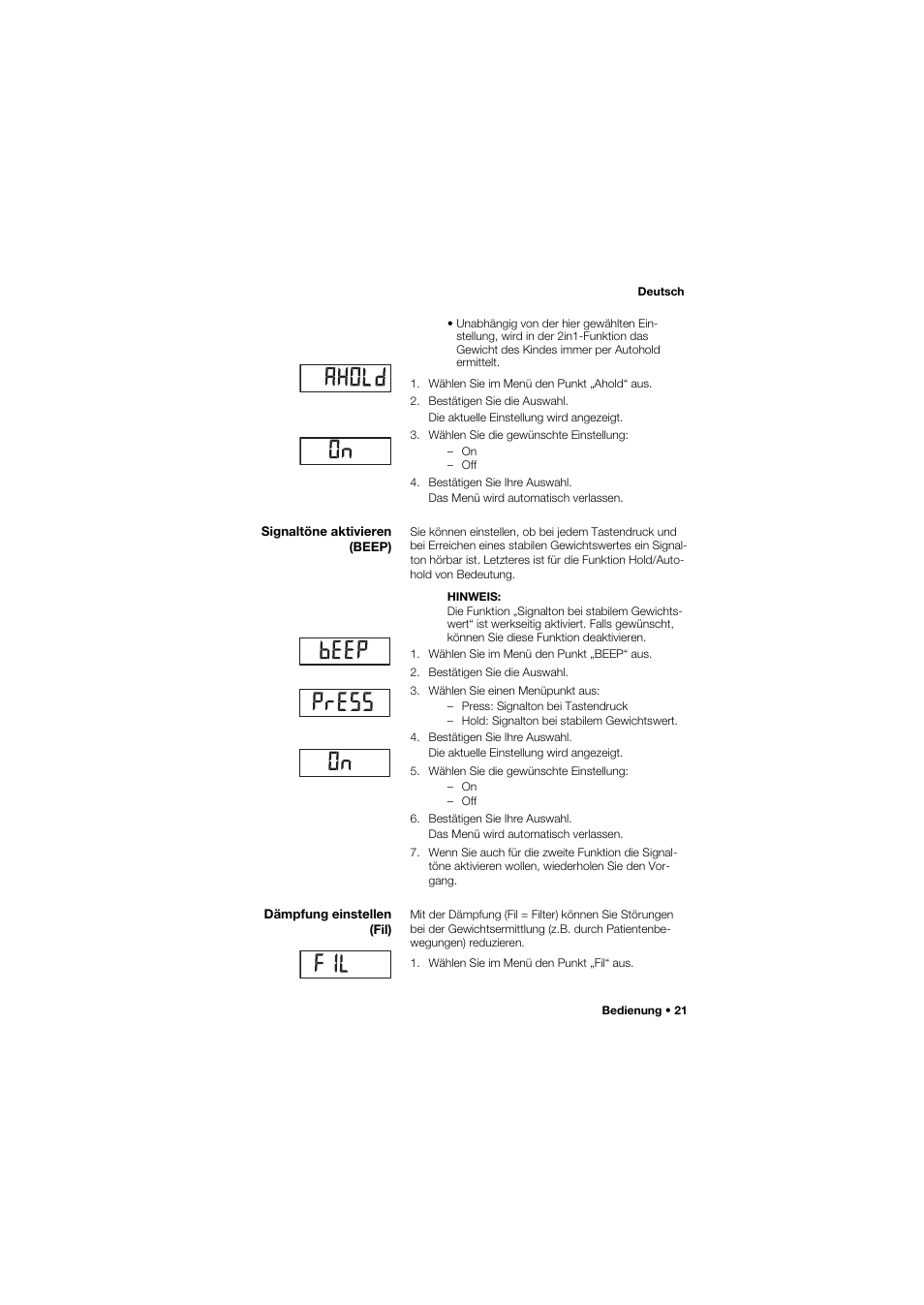 Deutsch

• Unabhängig von der hier gewählten Einstellung, wird in der 2in1-Funktion das Gewicht des Kindes immer per Autohold ermittelt.

AHOLd

1. Wählen Sie im Menü den Punkt „Ahold“ aus.
2. Bestätigen Sie die Auswahl.
Die aktuelle Einstellung wird angezeigt.

On

3. Wählen Sie die gewünschte Einstellung:
– On
– Off
4. Bestätigen Sie Ihre Auswahl.
Das Menü wird automatisch verlassen.

Signaltöne aktivieren (BEEP)

Sie können einstellen, ob bei jedem Tastendruck und bei Erreichen eines stabilen Gewichtswertes ein Signalton hörbar ist. Letzteres ist für die Funktion Hold/Autohold von Bedeutung.

HINWEIS:
Die Funktion „Signalton bei stabilem Gewichtswert“ ist werkseitig aktiviert. Falls gewünscht, können Sie diese Funktion deaktivieren.

bEEP

1. Wählen Sie im Menü den Punkt „BEEP“ aus.
2. Bestätigen Sie die Auswahl.

PrESS

3. Wählen Sie einen Menüpunkt aus:
– Press: Signalton bei Tastendruck
– Hold: Signalton bei stabilem Gewichtswert.
4. Bestätigen Sie Ihre Auswahl.
Die aktuelle Einstellung wird angezeigt.

On

5. Wählen Sie die gewünschte Einstellung:
– On
– Off
6. Bestätigen Sie Ihre Auswahl.
Das Menü wird automatisch verlassen.
7. Wenn Sie auch für die zweite Funktion die Signaltöne aktivieren wollen, wiederholen Sie den Vorgang.

Dämpfung einstellen (Fil)

Mit der Dämpfung (Fil = Filter) können Sie Störungen bei der Gewichtsermittlung (z.B. durch Patientenbewegungen) reduzieren.

FIL

1. Wählen Sie im Menü den Punkt „Fil“ aus.

Bedienung • 21